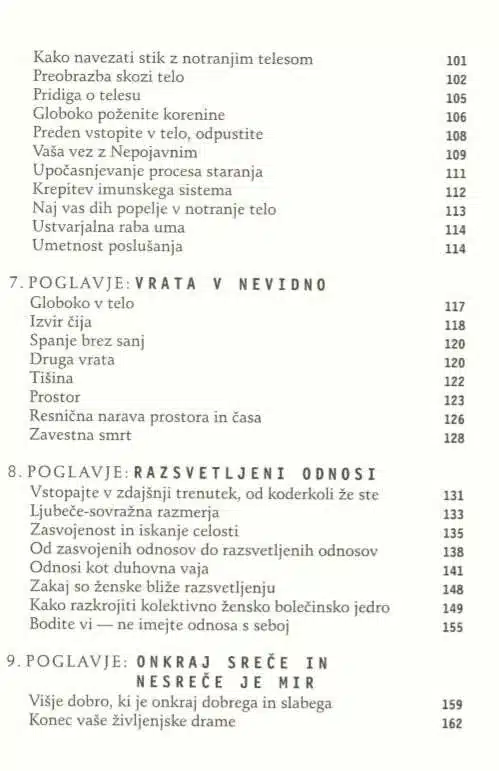 Kako navezati stik z notranjim telesom 101
Preobrazba skozi telo 102
Pridiga o telesu 105
Globoko poženite korenine 106
Preden vstopite v telo, odpustite 108
Vaša vez z Nepojavnim 109
Upočasnjevanje procesa staranja 111
Krepitev imunskega sistema 112
Naj vas dih popelje v notranje telo 113
Ustvarjalna raba uma 114
Umetnost poslušanja 114

7. POGLAVJE: VRATA V NEVIDNO
Globoko v telo 117
Izvir čija 118
Spanje brez sanj 120
Druga vrata 120
Tišina 122
Prostor 123
Resnična narava prostora in časa 126
Zavestna smrt 128

8. POGLAVJE: RAZSVETLJENI ODNOSI
Vstopajte v zdajšnji trenutek, od koderkoli že ste 131
Ljubeče-sovražna razmerja 133
Zasvojenost in iskanje celosti 135
Od zasvojenih odnosov do razsvetljenih odnosov 138
Odnosi kot duhovna vaja 141
Zakaj so ženske bliže razsvetljenju 148
Kako razkrojiti kolektivno žensko bolečinsko jedro 149
Bodite vi — ne imejte odnosa s seboj 155

9. POGLAVJE: ONKRAJ SREČE IN NESREČE JE MIR
Višje dobro, ki je onkraj dobrega in slabega 159
Konec vaše življenjske drame 162